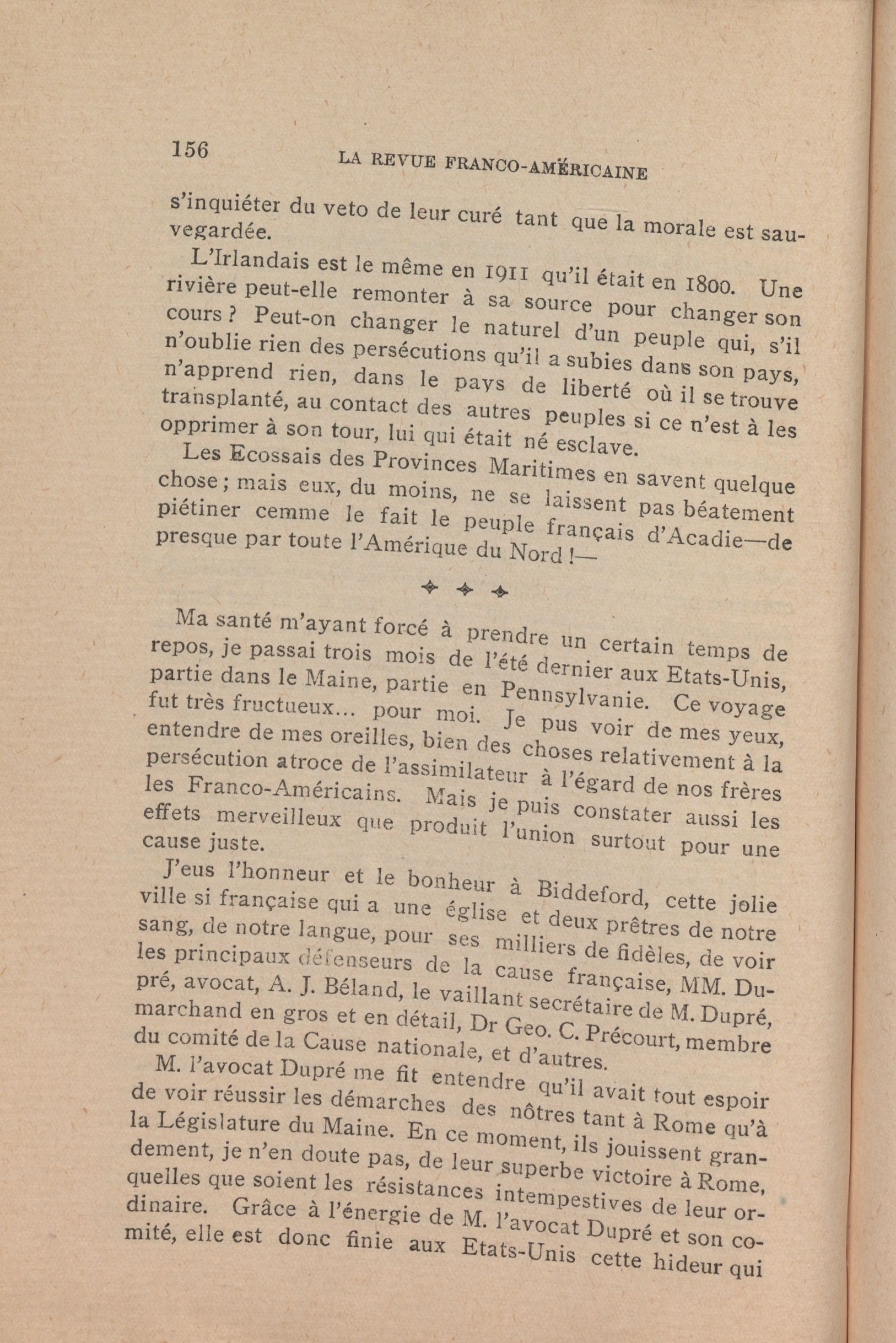 156 LA REVUE FRANCO-AMÉRICAINE

s'inquiéter du veto de leur curé tant que la morale est sauvegardée.

L'Irlandais est le même en 1911 qu'il était en 1800. Une rivière peut-elle remonter à sa source pour changer son cours ? Peut-on changer le naturel d'un peuple qui, s'il n'oublie rien des persécutions qu'il a subies dans son pays, n'apprend rien, dans le pays de liberté où il se trouve transplanté, au contact des autres peuples si ce n'est à les opprimer à son tour, lui qui était né esclave.

Les Ecossais des Provinces Maritimes en savent quelque chose ; mais eux, du moins, ne se laissent pas béatement piétiner cemme le fait le peuple français d'Acadie—de presque par toute l'Amérique du Nord !—

Ma santé m'ayant forcé à prendre un certain temps de repos, je passai trois mois de l'été dernier aux Etats-Unis, partie dans le Maine, partie en Pennsylvanie. Ce voyage fut très fructueux... pour moi. Je pus voir de mes yeux, entendre de mes oreilles, bien des choses relativement à la persécution atroce de l'assimilateur à l'égard de nos frères les Franco-Américains. Mais je puis constater aussi les effets merveilleux que produit l'union surtout pour une cause juste.

J'eus l'honneur et le bonheur à Biddeford, cette jolie ville si française qui a une église et deux prêtres de notre sang, de notre langue, pour ses milliers de fidèles, de voir les principaux défenseurs de la cause française, MM. Dupré, avocat, A. J. Béland, le vaillant secrétaire de M. Dupré, marchand en gros et en détail, Dr Geo. C. Précourt, membre du comité de la Cause nationale, et d'autres.

M. l'avocat Dupré me fit entendre qu'il avait tout espoir de voir réussir les démarches des nôtres tant à Rome qu'à la Législature du Maine. En ce moment, ils jouissent grandement, je n'en doute pas, de leur superbe victoire à Rome, quelles que soient les résistances intempestives de leur ordinaire. Grâce à l'énergie de M. l'avocat Dupré et son comité, elle est donc finie aux Etats-Unis cette hideur qui